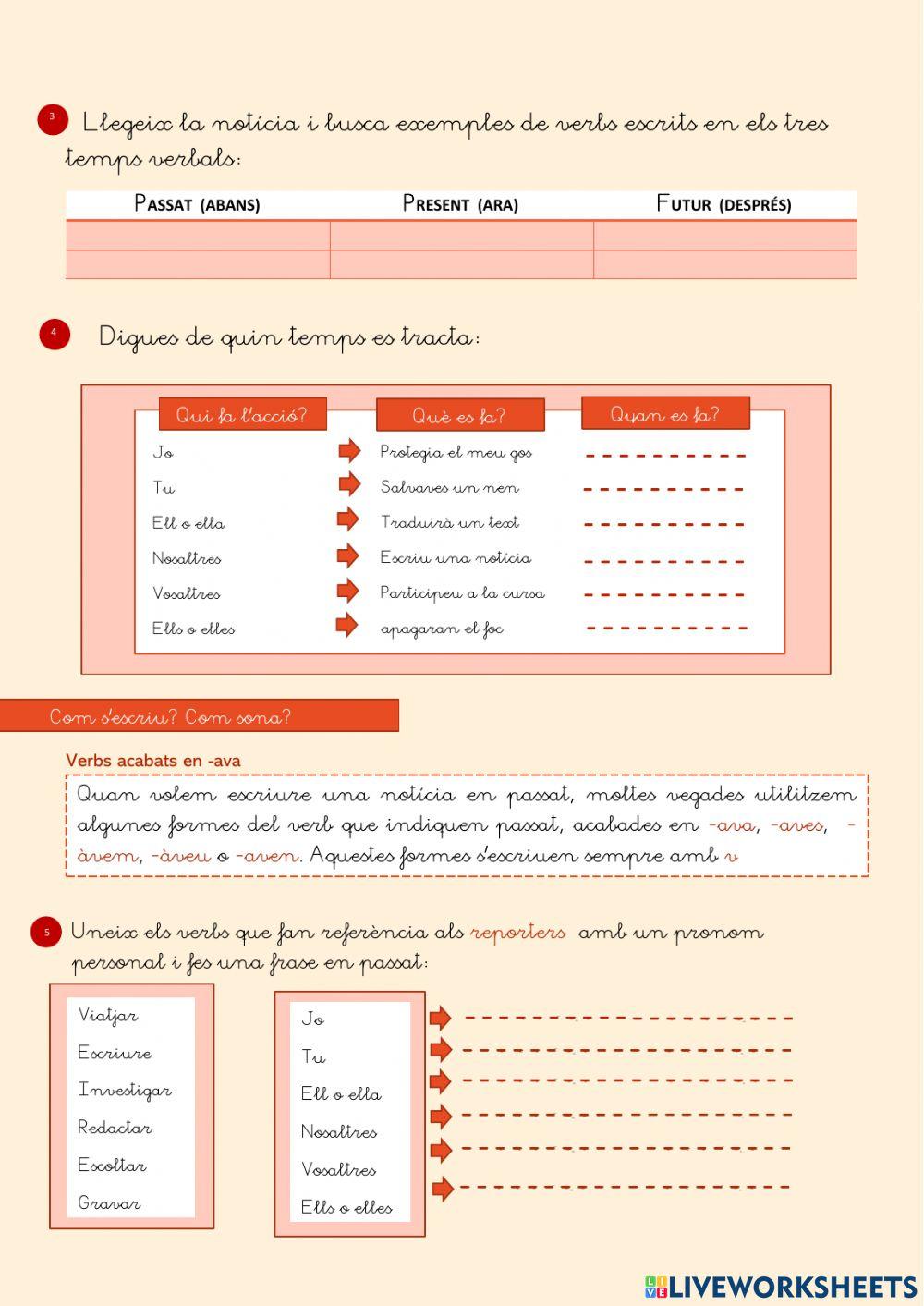 3 Llegeix la notícia i busca exemples de verbs escrits en els tres temps verbals:

| PASSAT (ABANS) | PRESENT (ARA) | FUTUR (DESPRÉS) |
|---|---|---|
| | | |
| | | |

4 Digues de quin temps es tracta:

| Qui fa l'acció? | Què es fa? | Quan es fa? |
|---|---|---|
| Jo | Protegia el meu gos | |
| Tu | Salvaves un nen | |
| Ell o ella | Traduirà un text | |
| Nosaltres | Escriu una notícia | |
| Vosaltres | Participeu a la cursa | |
| Ells o elles | apagaran el foc | |

Com s'escriu? Com sona?

Verbs acabats en -ava

Quan volem escriure una notícia en passat, moltes vegades utilitzem algunes formes del verb que indiquen passat, acabades en -ava, -aves, -àvem, -àveu o -aven. Aquestes formes s'escriuen sempre amb v

5 Uneix els verbs que fan referència als reporters amb un pronom personal i fes una frase en passat:

Viatjar
Escriure
Investigar
Redactar
Escoltar
Gravar

Jo
Tu
Ell o ella
Nosaltres
Vosaltres
Ells o elles

LIVEWORKSHEETS